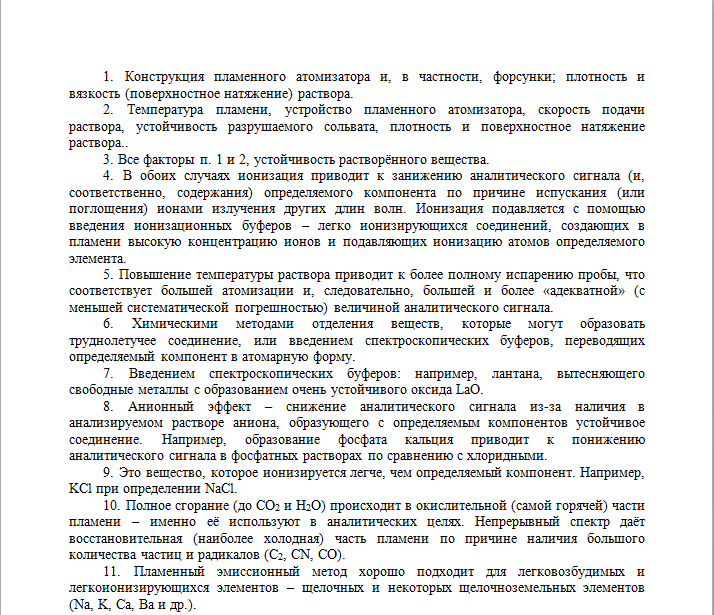 1. Конструкция пламенного атомизатора и, в частности, форсунки; плотность и вязкость (поверхностное натяжение) раствора.

2. Температура пламени, устройство пламенного атомизатора, скорость подачи раствора, устойчивость разрушаемого сольвата, плотность и поверхностное натяжение раствора..

3. Все факторы п. 1 и 2, устойчивость растворённого вещества.

4. В обоих случаях ионизация приводит к занижению аналитического сигнала (и, соответственно, содержания) определяемого компонента по причине испускания (или поглощения) ионами излучения других длин волн. Ионизация подавляется с помощью введения ионизационных буферов – легко ионизирующихся соединений, создающих в пламени высокую концентрацию ионов и подавляющих ионизацию атомов определяемого элемента.

5. Повышение температуры раствора приводит к более полному испарению пробы, что соответствует большей атомизации и, следовательно, большей и более «адекватной» (с меньшей систематической погрешностью) величиной аналитического сигнала.

6. Химическими методами отделения веществ, которые могут образовать труднолетучее соединение, или введением спектроскопических буферов, переводящих определяемый компонент в атомарную форму.

7. Введением спектроскопических буферов: например, лантана, вытесняющего свободные металлы с образованием очень устойчивого оксида LaO.

8. Анионный эффект – снижение аналитического сигнала из-за наличия в анализируемом растворе аниона, образующего с определяемым компонентов устойчивое соединение. Например, образование фосфата кальция приводит к понижению аналитического сигнала в фосфатных растворах по сравнению с хлоридными.

9. Это вещество, которое ионизируется легче, чем определяемый компонент. Например, KCl при определении NaCl.

10. Полное сгорание (до $CO_2$ и $H_2O$) происходит в окислительной (самой горячей) части пламени – именно её используют в аналитических целях. Непрерывный спектр даёт восстановительная (наиболее холодная) часть пламени по причине наличия большого количества частиц и радикалов ($C_2$, CN, CO).

11. Пламенный эмиссионный метод хорошо подходит для легковозбудимых и легкоионизирующихся элементов – щелочных и некоторых щелочноземельных элементов (Na, K, Ca, Ba и др.).